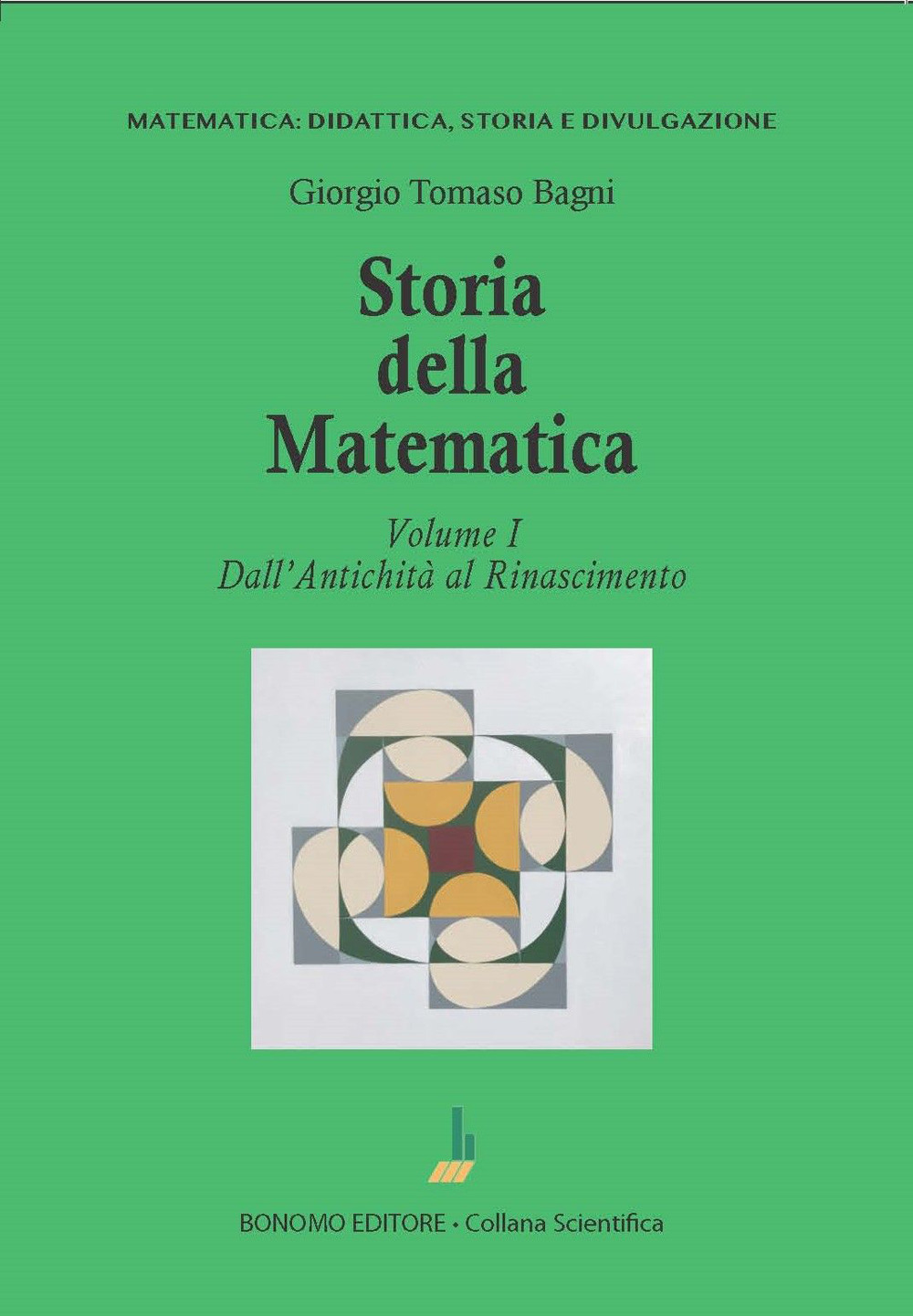 MATEMATICA: DIDATTICA, STORIA E DIVULGAZIONE

Giorgio Tomaso Bagni

Storia della Matematica

Volume I
Dall'Antichità al Rinascimento

BONOMO EDITORE • Collana Scientifica